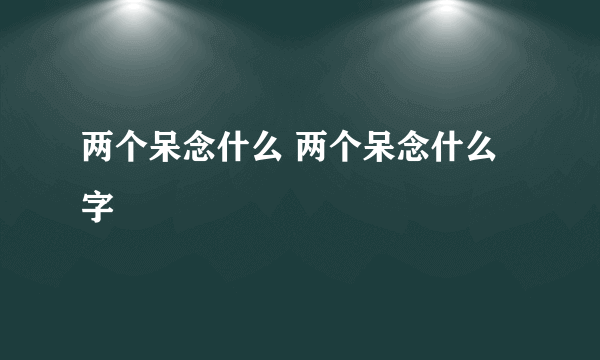 两个呆念什么 两个呆念什么字